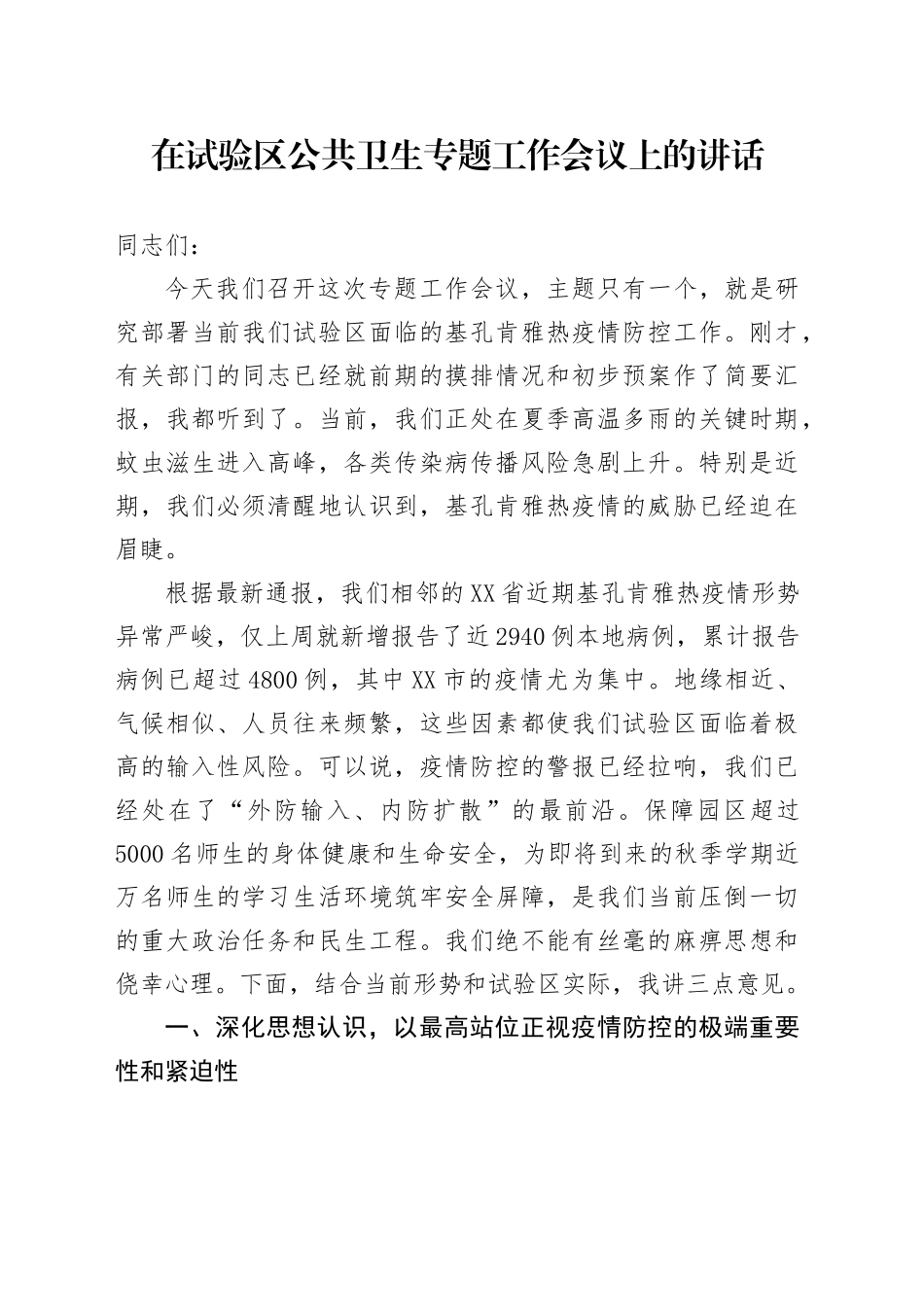 在试验区公共卫生专题工作会议上的讲话

同志们：

今天我们召开这次专题工作会议，主题只有一个，就是研究部署当前我们试验区面临的基孔肯雅热疫情防控工作。刚才，有关部门的同志已经就前期的摸排情况和初步预案作了简要汇报，我都听到了。当前，我们正处在夏季高温多雨的关键时期，蚊虫滋生进入高峰，各类传染病传播风险急剧上升。特别是近期，我们必须清醒地认识到，基孔肯雅热疫情的威胁已经迫在眉睫。

根据最新通报，我们相邻的XX省近期基孔肯雅热疫情形势异常严峻，仅上周就新增报告了近2940例本地病例，累计报告病例已超过4800例，其中XX市的疫情尤为集中。地缘相近、气候相似、人员往来频繁，这些因素都使我们试验区面临着极高的输入性风险。可以说，疫情防控的警报已经拉响，我们已经处在了“外防输入、内防扩散”的最前沿。保障园区超过5000名师生的身体健康和生命安全，为即将到来的秋季学期近万名师生的学习生活环境筑牢安全屏障，是我们当前压倒一切的重大政治任务和民生工程。我们绝不能有丝毫的麻痹思想和侥幸心理。下面，结合当前形势和试验区实际，我讲三点意见。

一、深化思想认识，以最高站位正视疫情防控的极端重要性和紧迫性